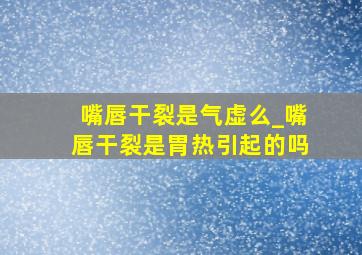 嘴唇干裂是气虚么_嘴唇干裂是胃热引起的吗